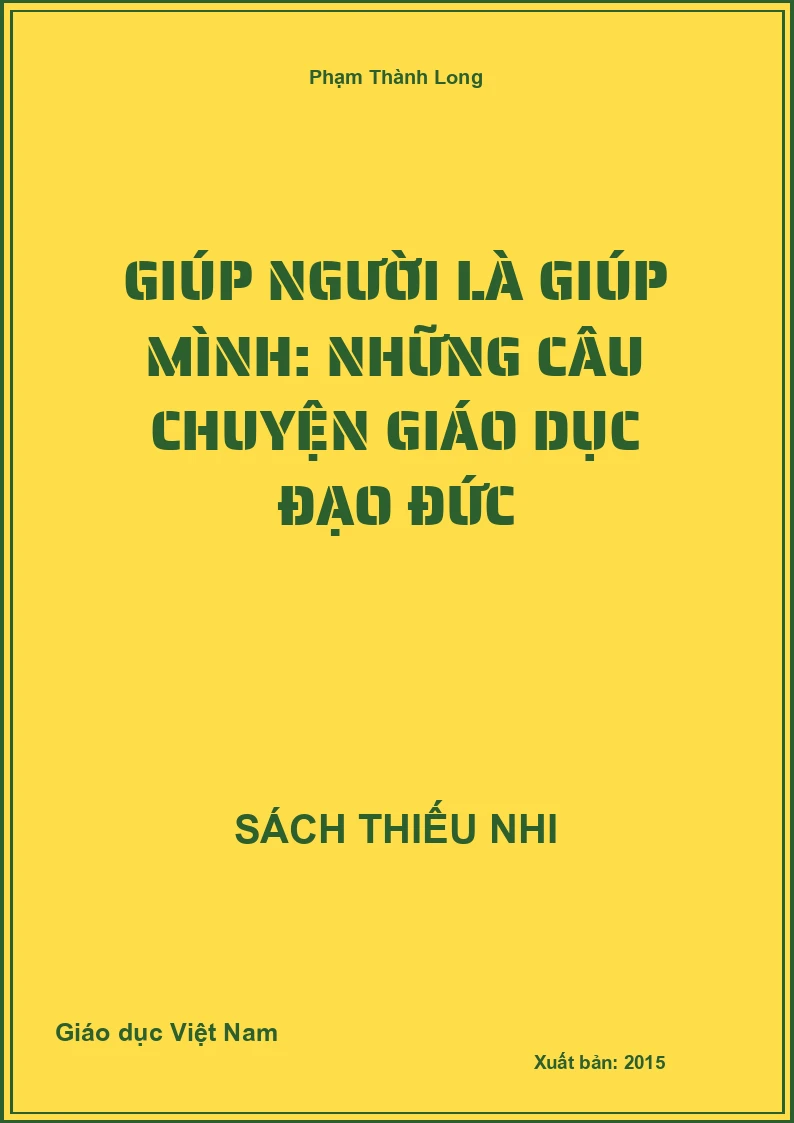 Phạm Thành Long

GIÚP NGƯỜI LÀ GIÚP MÌNH: NHỮNG CÂU CHUYỆN GIÁO DỤC ĐẠO ĐỨC

SÁCH THIẾU NHI

Giáo dục Việt Nam

Xuất bản: 2015